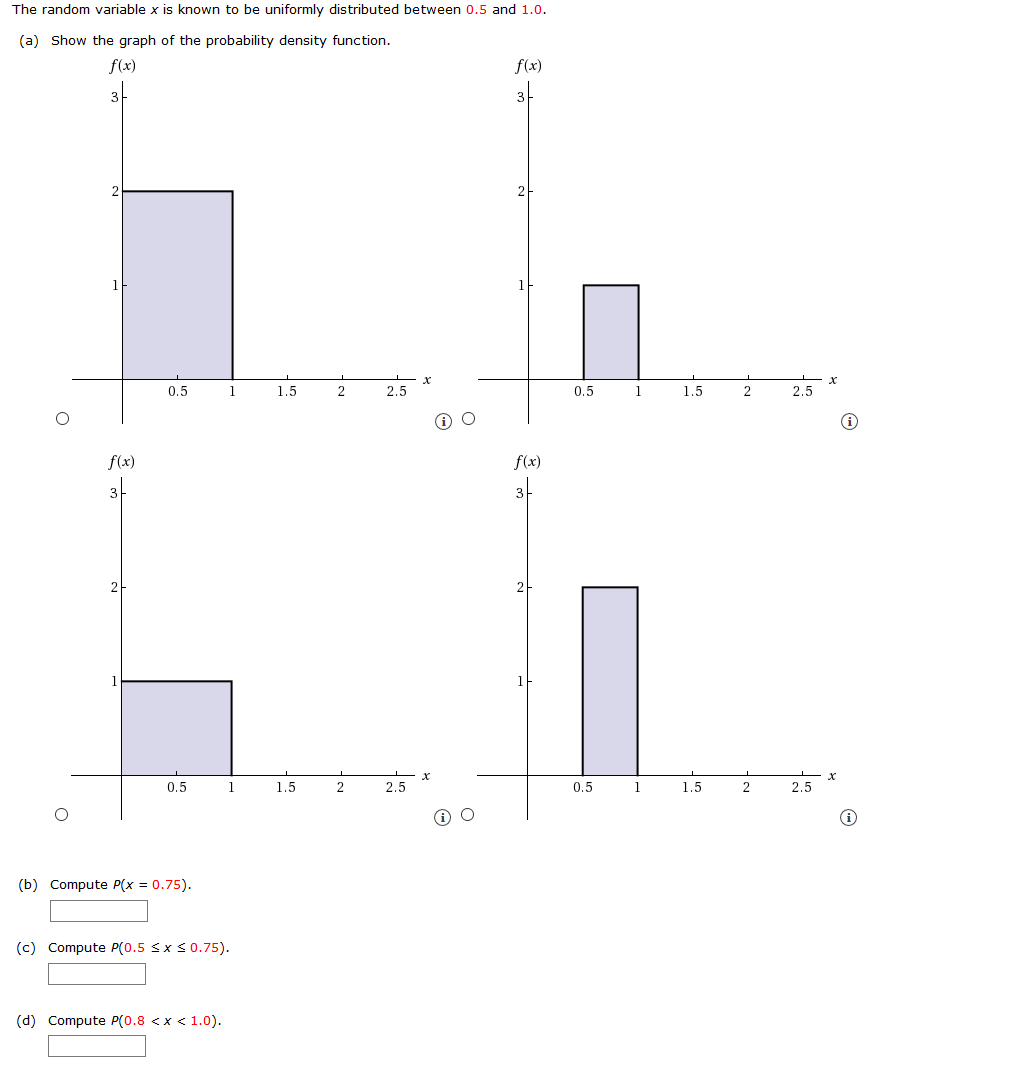 The random variable $x$ is known to be uniformly distributed between 0.5 and 1.0.

(a) Show the graph of the probability density function.

$f(x)$
3
2
1
0.5 1 1.5 2 2.5 $x$

$f(x)$
3
2
1
0.5 1 1.5 2 2.5 $x$

$f(x)$
3
2
1
0.5 1 1.5 2 2.5 $x$

$f(x)$
3
2
1
0.5 1 1.5 2 2.5 $x$

(b) Compute $P(x = 0.75)$.

(c) Compute $P(0.5 \leq x \leq 0.75)$.

(d) Compute $P(0.8 < x < 1.0)$.